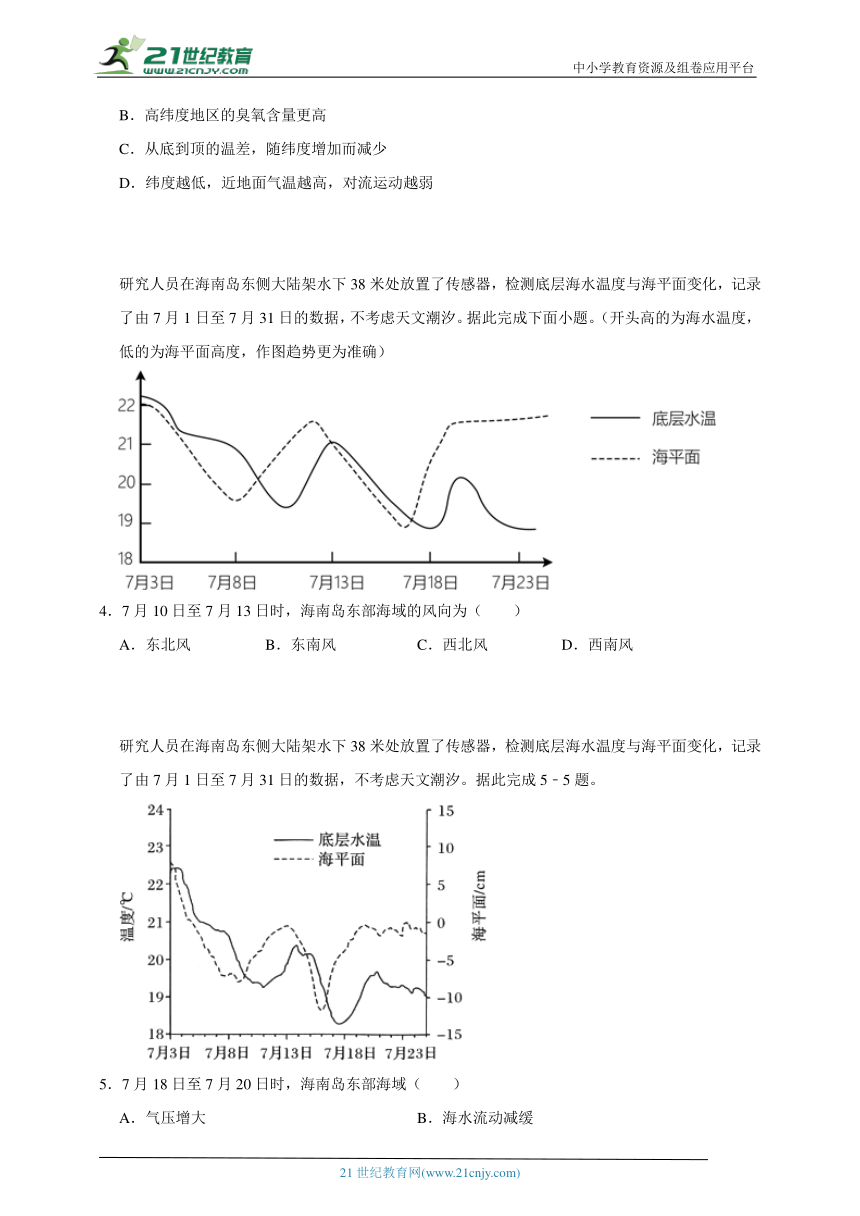 21世纪教育
www.21cnjy.com
中小学教育资源及组卷应用平台

B．高纬度地区的臭氧含量更高

C．从底到顶的温差，随纬度增加而减少

D．纬度越低，近地面气温越高，对流运动越弱

研究人员在海南岛东侧大陆架水下 38 米处放置了传感器，检测底层海水温度与海平面变化，记录了由 7 月 1 日至 7 月 31 日的数据，不考虑天文潮汐。据此完成下面小题。（开头高的为海水温度，低的为海平面高度，作图趋势更为准确）

22
21
20
19
18
7月3日 7月8日 7月13日 7月18日 7月23日
底层水温
海平面

4．7 月 10 日至 7 月 13 日时，海南岛东部海域的风向为（　　）

A．东北风　　B．东南风　　C．西北风　　D．西南风

研究人员在海南岛东侧大陆架水下 38 米处放置了传感器，检测底层海水温度与海平面变化，记录了由 7 月 1 日至 7 月 31 日的数据，不考虑天文潮汐。据此完成 5－5 题。

24
23
22
21
20
19
18
温度/℃
15
10
5
0
-5
-10
-15
海平面/cm
底层水温
海平面
7月3日 7月8日 7月13日 7月18日 7月23日

5．7 月 18 日至 7 月 20 日时，海南岛东部海域（　　）

A．气压增大　　B．海水流动减缓

21 世纪教育网(www.21cnjy.com)